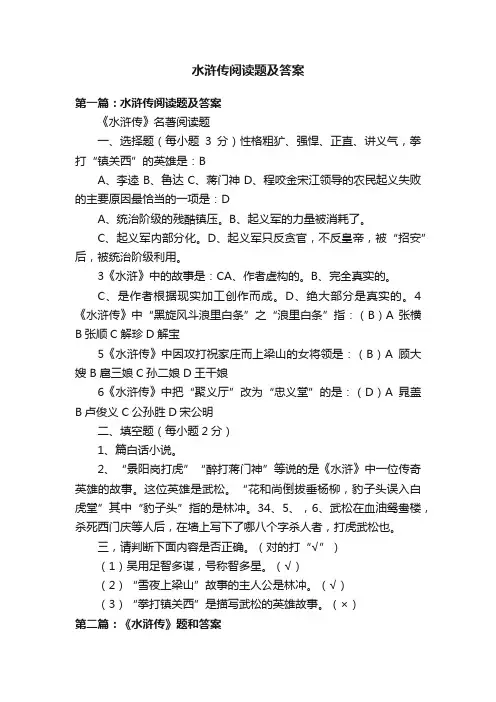 水浒传阅读题及答案

第一篇：水浒传阅读题及答案

《水浒传》名著阅读题

一、选择题（每小题 3 分）性格粗犷、强悍、正直、讲义气，拳打“镇关西”的英雄是：B

A、李逵 B、鲁达 C、蒋门神 D、程咬金宋江领导的农民起义失败的主要原因最恰当的一项是：D

A、统治阶级的残酷镇压。B、起义军的力量被消耗了。

C、起义军内部分化。D、起义军只反贪官，不反皇帝，被“招安”后，被统治阶级利用。

3《水浒》中的故事是：CA、作者虚构的。B、完全真实的。

C、是作者根据现实加工创作而成。D、绝大部分是真实的。4《水浒传》中“黑旋风斗浪里白条”之“浪里白条”指：（B）A 张横 B 张顺 C 解珍 D 解宝

5《水浒传》中因攻打祝家庄而上梁山的女将领是：（B）A 顾大嫂 B 扈三娘 C 孙二娘 D 王干娘

6《水浒传》中把“聚义厅”改为“忠义堂”的是：（D）A 晁盖 B 卢俊义 C 公孙胜 D 宋公明

二、填空题（每小题 2 分）

1、篇白话小说。

2、“景阳岗打虎”“醉打蒋门神”等说的是《水浒》中一位传奇英雄的故事。这位英雄是武松。“花和尚倒拔垂杨柳，豹子头误入白虎堂”其中“豹子头”指的是林冲。34、5、，6、武松在血油鸳鸯楼，杀死西门庆等人后，在墙上写下了哪八个字杀人者，打虎武松也。

三，请判断下面内容是否正确。（对的打“√”）

（1）吴用足智多谋，号称智多星。（√）

（2）“雪夜上梁山”故事的主人公是林冲。（√）

（3）“拳打镇关西”是描写武松的英雄故事。（×）

第二篇：《水浒传》题和答案